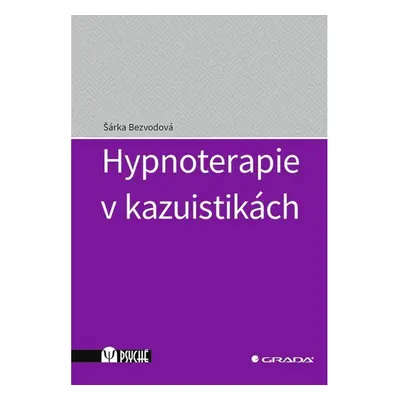 Šárka Bezvodová

Hypnoterapie v kazuistikách

PSYCHÉ

GRADA